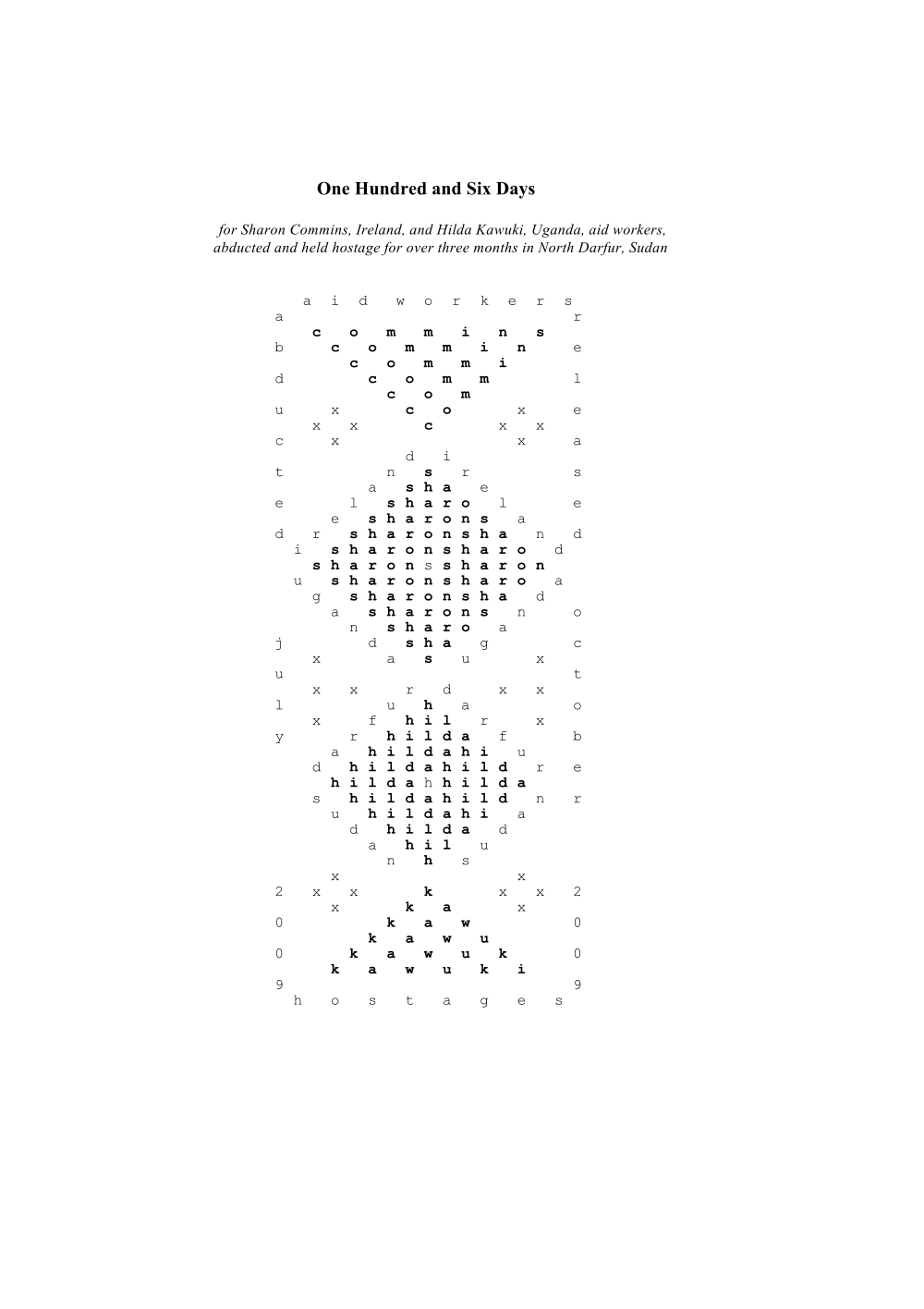 One Hundred and Six Days

for Sharon Commins, Ireland, and Hilda Kawuki, Uganda, aid workers, abducted and held hostage for over three months in North Darfur, Sudan

a i d w o r k e r s
a r
c o m m i n s
b c o m m i n e
c o m m i
d c o m m l
c o m
u x c o x e
x x c x x
c x x a
d i
t n s r s
a s h a e
e l s h a r o l e
e s h a r o n s a
d r s h a r o n s h a n d
i s h a r o n s h a r o d
s h a r o n s s h a r o n
u s h a r o n s h a r o a
g s h a r o n s h a d
a s h a r o n s n o
n s h a r o a
j d s h a g c
x a s u x
u t
x x r d x x
l u h a o
x f h i l r x
y r h i l d a f b
a h i l d a h i u
d h i l d a h i l d r e
h i l d a h h i l d a
s h i l d a h i l d n r
u h i l d a h i a
d h i l d a d
a h i l u
n h s
x x
2 x x k x x 2
x k a x
0 k a w 0
k a w u
0 k a w u k 0
k a w u k i
9 9
h o s t a g e s